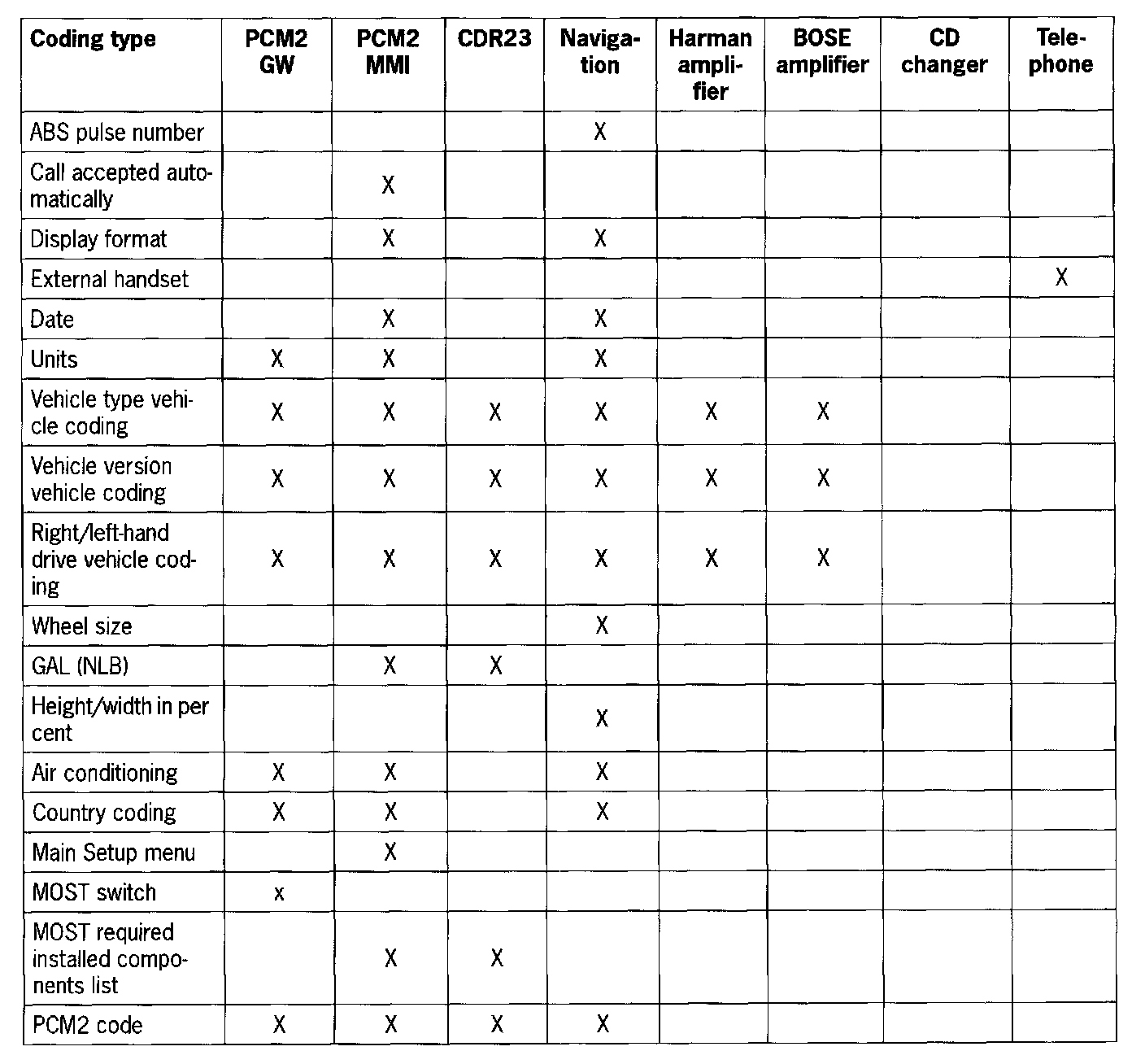 | Coding type | PCM2 GW | PCM2 MMI | CDR23 | Navigation | Harman amplifier | BOSE amplifier | CD changer | Telephone |
|---|---|---|---|---|---|---|---|---|
| ABS pulse number | | | | X | | | | |
| Call accepted automatically | | X | | | | | | |
| Display format | | X | | X | | | | |
| External handset | | | | | | | | X |
| Date | | X | | X | | | | |
| Units | X | X | | X | | | | |
| Vehicle type vehicle coding | X | X | X | X | X | X | | |
| Vehicle version vehicle coding | X | X | X | X | X | X | | |
| Right/left-hand drive vehicle coding | X | X | X | X | X | X | | |
| Wheel size | | | | X | | | | |
| GAL (NLB) | | X | X | | | | | |
| Height/width in per cent | | | | X | | | | |
| Air conditioning | X | X | | X | | | | |
| Country coding | X | X | | X | | | | |
| Main Setup menu | | X | | | | | | |
| MOST switch | x | | | | | | | |
| MOST required installed components list | | X | X | | | | | |
| PCM2 code | X | X | X | X | | | | |